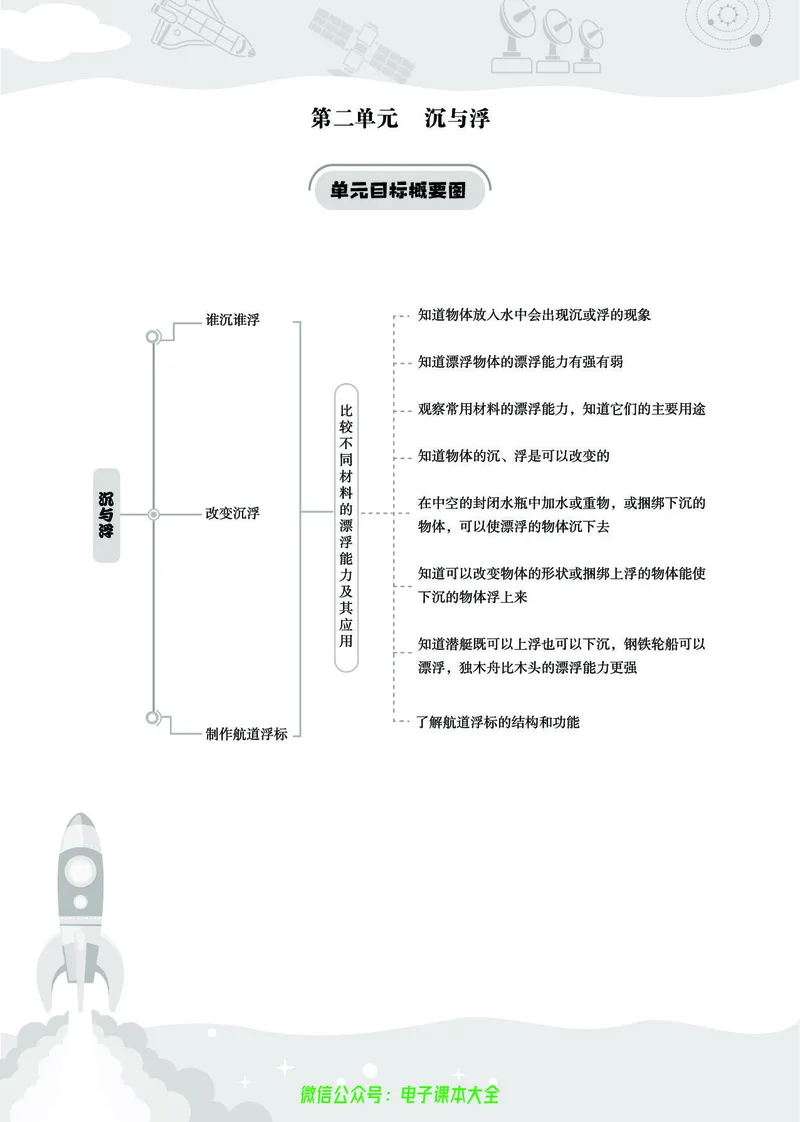 第二单元　沉与浮

单元目标概要图

沉与浮

谁沉谁浮

改变沉浮

制作航道浮标

比较不同材料的漂浮能力及其应用

知道物体放入水中会出现沉或浮的现象

知道漂浮物体的漂浮能力有强有弱

观察常用材料的漂浮能力，知道它们的主要用途

知道物体的沉、浮是可以改变的

在中空的封闭水瓶中加水或重物，或捆绑下沉的物体，可以使漂浮的物体沉下去

知道可以改变物体的形状或捆绑上浮的物体能使下沉的物体浮上来

知道潜艇既可以上浮也可以下沉，钢铁轮船可以漂浮，独木舟比木头的漂浮能力更强

了解航道浮标的结构和功能

微信公众号：电子课本大全